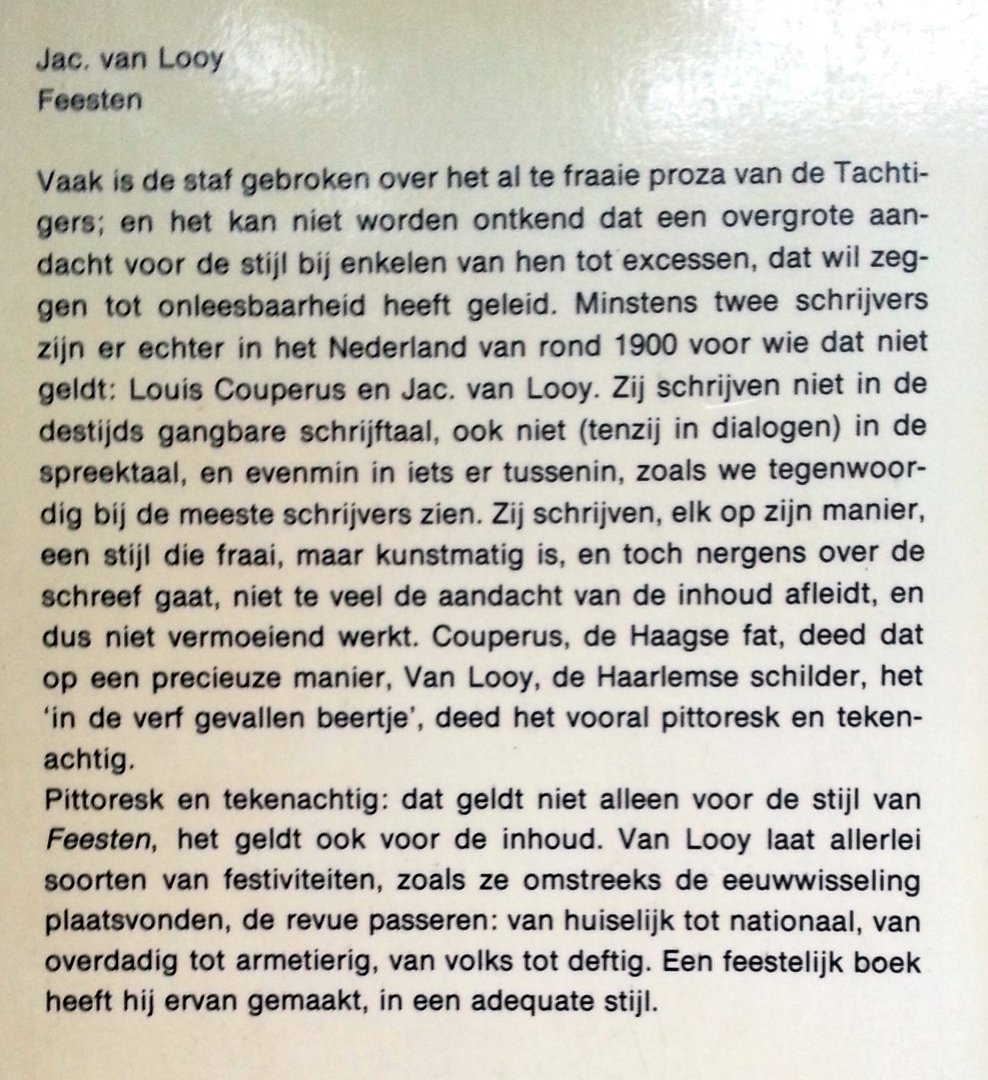 Jac. van Looy
Feesten

Vaak is de staf gebroken over het al te fraaie proza van de Tachtigers; en het kan niet worden ontkend dat een overgrote aandacht voor de stijl bij enkelen van hen tot excessen, dat wil zeggen tot onleesbaarheid heeft geleid. Minstens twee schrijvers zijn er echter in het Nederland van rond 1900 voor wie dat niet geldt: Louis Couperus en Jac. van Looy. Zij schrijven niet in de destijds gangbare schrijftaal, ook niet (tenzij in dialogen) in de spreektaal, en evenmin in iets er tussenin, zoals we tegenwoordig bij de meeste schrijvers zien. Zij schrijven, elk op zijn manier, een stijl die fraai, maar kunstmatig is, en toch nergens over de schreef gaat, niet te veel de aandacht van de inhoud afleidt, en dus niet vermoeiend werkt. Couperus, de Haagse fat, deed dat op een precieuze manier, Van Looy, de Haarlemse schilder, het 'in de verf gevallen beertje', deed het vooral pittoresk en tekenachtig.
Pittoresk en tekenachtig: dat geldt niet alleen voor de stijl van Feesten, het geldt ook voor de inhoud. Van Looy laat allerlei soorten van festiviteiten, zoals ze omstreeks de eeuwwisseling plaatsvonden, de revue passeren: van huiselijk tot nationaal, van overdadig tot armetierig, van volks tot deftig. Een feestelijk boek heeft hij ervan gemaakt, in een adequate stijl.